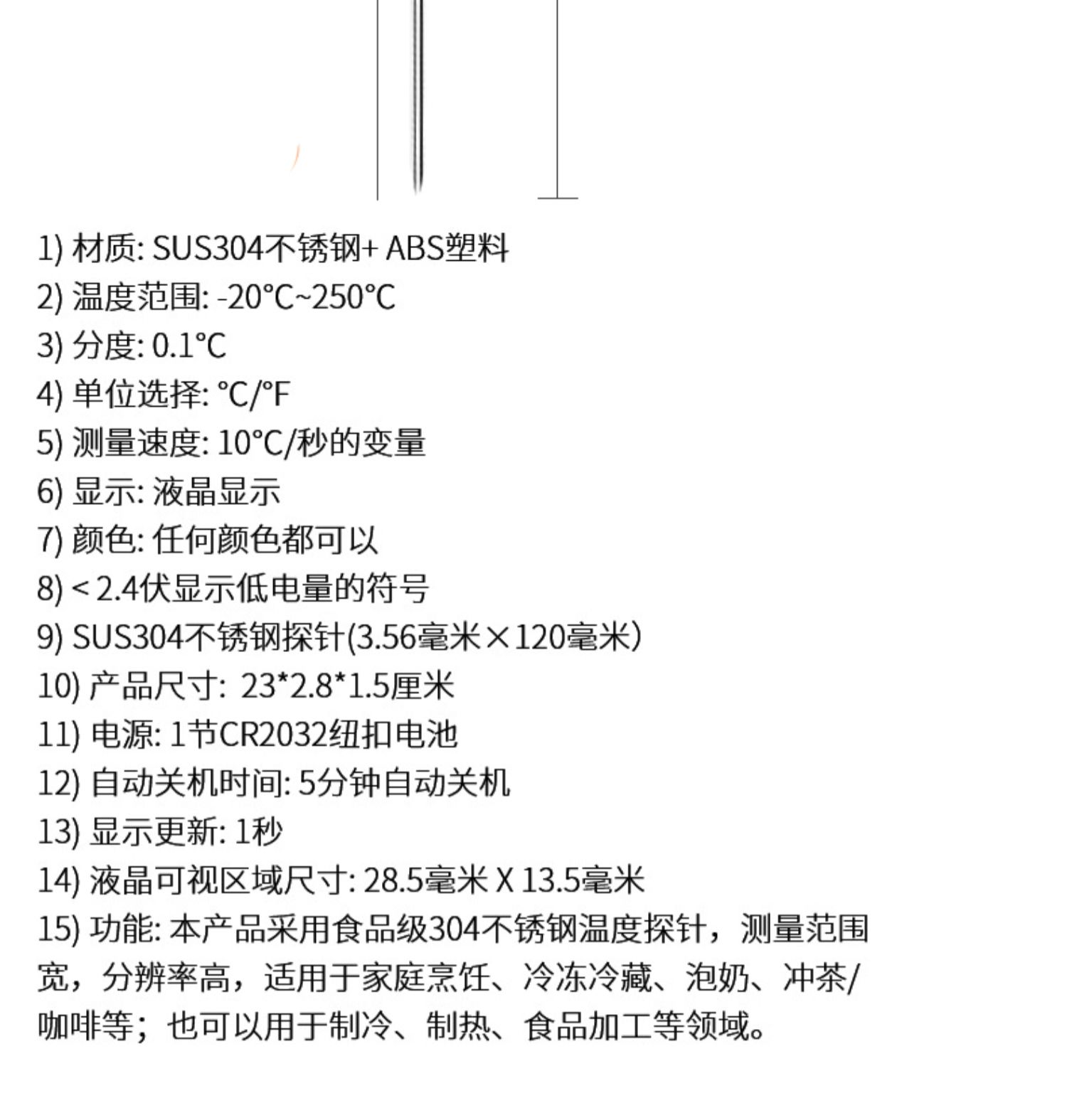 1) 材质: SUS304不锈钢+ ABS塑料
2) 温度范围: -20°C~250°C
3) 分度: 0.1°C
4) 单位选择: °C/°F
5) 测量速度: 10°C/秒的变量
6) 显示: 液晶显示
7) 颜色: 任何颜色都可以
8) < 2.4伏显示低电量的符号
9) SUS304不锈钢探针(3.56毫米×120毫米)
10) 产品尺寸: 23*2.8*1.5厘米
11) 电源: 1节CR2032纽扣电池
12) 自动关机时间: 5分钟自动关机
13) 显示更新: 1秒
14) 液晶可视区域尺寸: 28.5毫米 X 13.5毫米
15) 功能: 本产品采用食品级304不锈钢温度探针，测量范围宽，分辨率高，适用于家庭烹饪、冷冻冷藏、泡奶、冲茶/咖啡等；也可以用于制冷、制热、食品加工等领域。